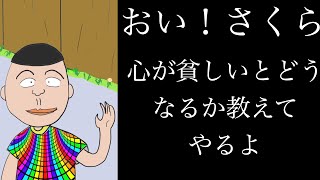 おい！さくら

心が貧しいとどうなるか教えてやるよ